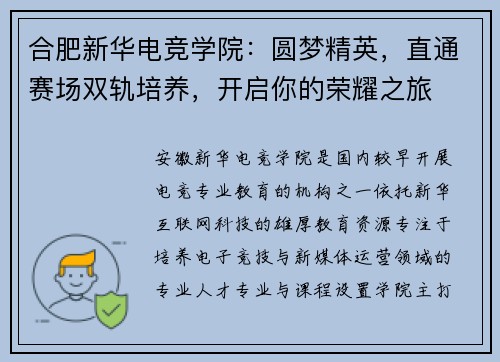 合肥新华电竞学院：圆梦精英，直通赛场双轨培养，开启你的荣耀之旅

安徽新华电竞学院是国内较早开展电竞专业教育的机构之一依托新华互联网科技的雄厚教育资源专注于培养电子竞技与新媒体运营领域的专业人才专业与课程设置学院主打